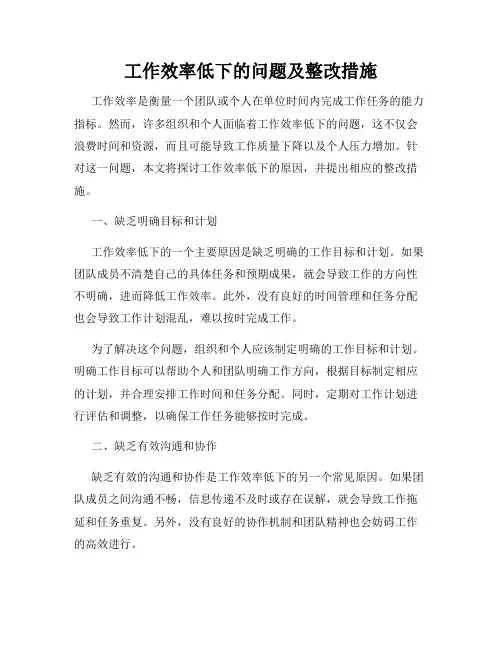 工作效率低下的问题及整改措施

工作效率是衡量一个团队或个人在单位时间内完成工作任务的能力指标。然而，许多组织和个人面临着工作效率低下的问题，这不仅会浪费时间和资源，而且可能导致工作质量下降以及个人压力增加。针对这一问题，本文将探讨工作效率低下的原因，并提出相应的整改措施。

一、缺乏明确目标和计划

工作效率低下的一个主要原因是缺乏明确的工作目标和计划。如果团队成员不清楚自己的具体任务和预期成果，就会导致工作的方向性不明确，进而降低工作效率。此外，没有良好的时间管理和任务分配也会导致工作计划混乱，难以按时完成工作。

为了解决这个问题，组织和个人应该制定明确的工作目标和计划。明确工作目标可以帮助个人和团队明确工作方向，根据目标制定相应的计划，并合理安排工作时间和任务分配。同时，定期对工作计划进行评估和调整，以确保工作任务能够按时完成。

二、缺乏有效沟通和协作

缺乏有效的沟通和协作是工作效率低下的另一个常见原因。如果团队成员之间沟通不畅，信息传递不及时或存在误解，就会导致工作拖延和任务重复。另外，没有良好的协作机制和团队精神也会妨碍工作的高效进行。